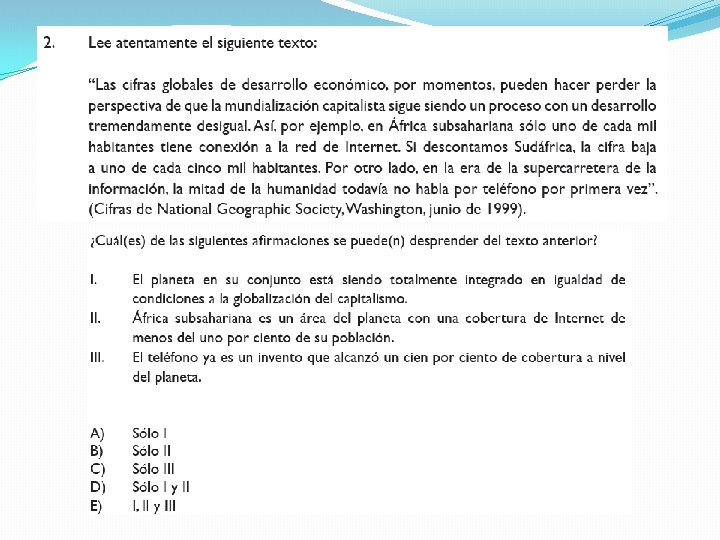 2. Lee atentamente el siguiente texto:

"Las cifras globales de desarrollo económico, por momentos, pueden hacer perder la perspectiva de que la mundialización capitalista sigue siendo un proceso con un desarrollo tremendamente desigual. Así, por ejemplo, en África subsahariana sólo uno de cada mil habitantes tiene conexión a la red de Internet. Si descontamos Sudáfrica, la cifra baja a uno de cada cinco mil habitantes. Por otro lado, en la era de la supercarretera de la información, la mitad de la humanidad todavía no habla por teléfono por primera vez". (Cifras de National Geographic Society, Washington, junio de 1999).

¿Cuál(es) de las siguientes afirmaciones se puede(n) desprender del texto anterior?

I. El planeta en su conjunto está siendo totalmente integrado en igualdad de condiciones a la globalización del capitalismo.
II. África subsahariana es un área del planeta con una cobertura de Internet de menos del uno por ciento de su población.
III. El teléfono ya es un invento que alcanzó un cien por ciento de cobertura a nivel del planeta.

A) Sólo I
B) Sólo II
C) Sólo III
D) Sólo I y II
E) I, II y III